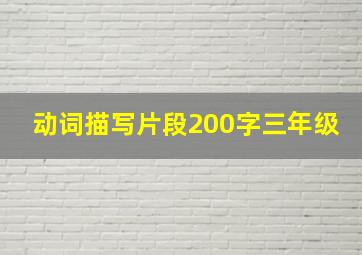 动词描写片段200字三年级